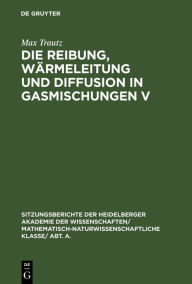 DE GRUYTER

Max Trautz

DIE REIBUNG, WÄRMELEITUNG UND DIFFUSION IN GASMISCHUNGEN V

SITZUNGSBERICHTE DER HEIDELBERGER AKADEMIE DER WISSENSCHAFTEN/ MATHEMATISCH-NATURWISSENSCHAFTLICHE KLASSE/ ABT. A.

DE G